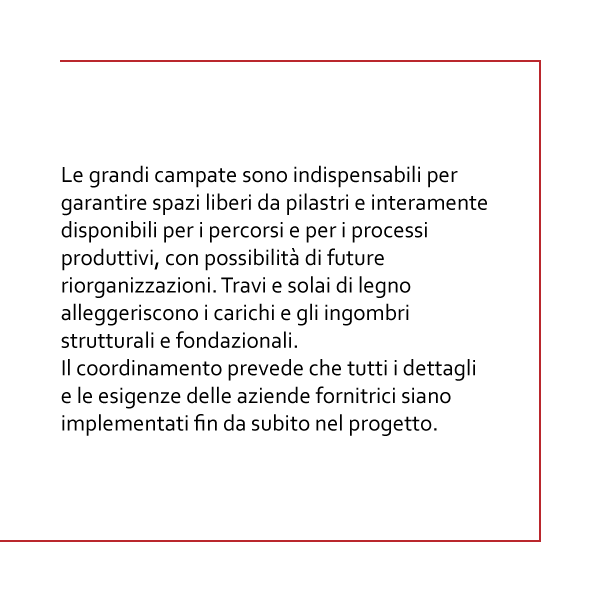 Le grandi campate sono indispensabili per garantire spazi liberi da pilastri e interamente disponibili per i percorsi e per i processi produttivi, con possibilità di future riorganizzazioni. Travi e solai di legno alleggeriscono i carichi e gli ingombri strutturali e fondazionali.
Il coordinamento prevede che tutti i dettagli e le esigenze delle aziende fornitrici siano implementati fin da subito nel progetto.